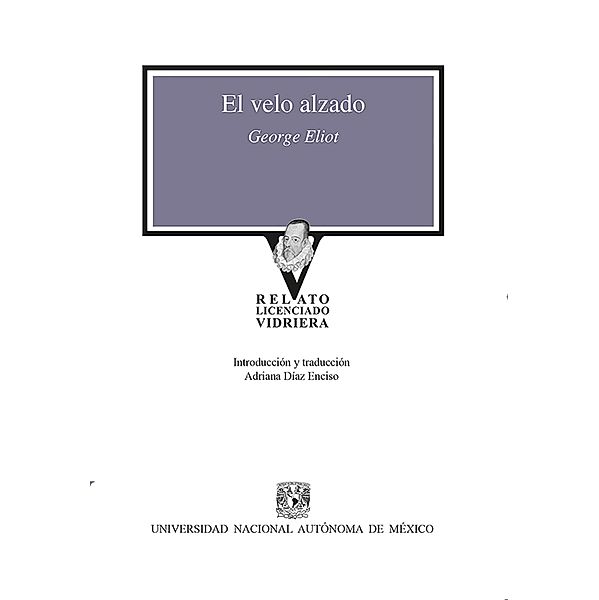 El velo alzado

George Eliot

RELATO
LICENCIADO
VIDRIERA

Introducción y traducción
Adriana Díaz Enciso

UNIVERSIDAD NACIONAL AUTÓNOMA DE MÉXICO